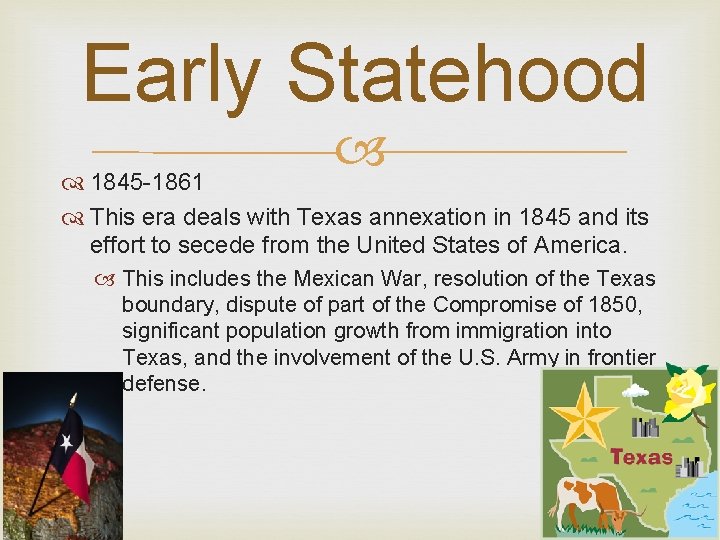 Early Statehood

1845-1861

This era deals with Texas annexation in 1845 and its effort to secede from the United States of America.

This includes the Mexican War, resolution of the Texas boundary, dispute of part of the Compromise of 1850, significant population growth from immigration into Texas, and the involvement of the U.S. Army in frontier defense.

Texas